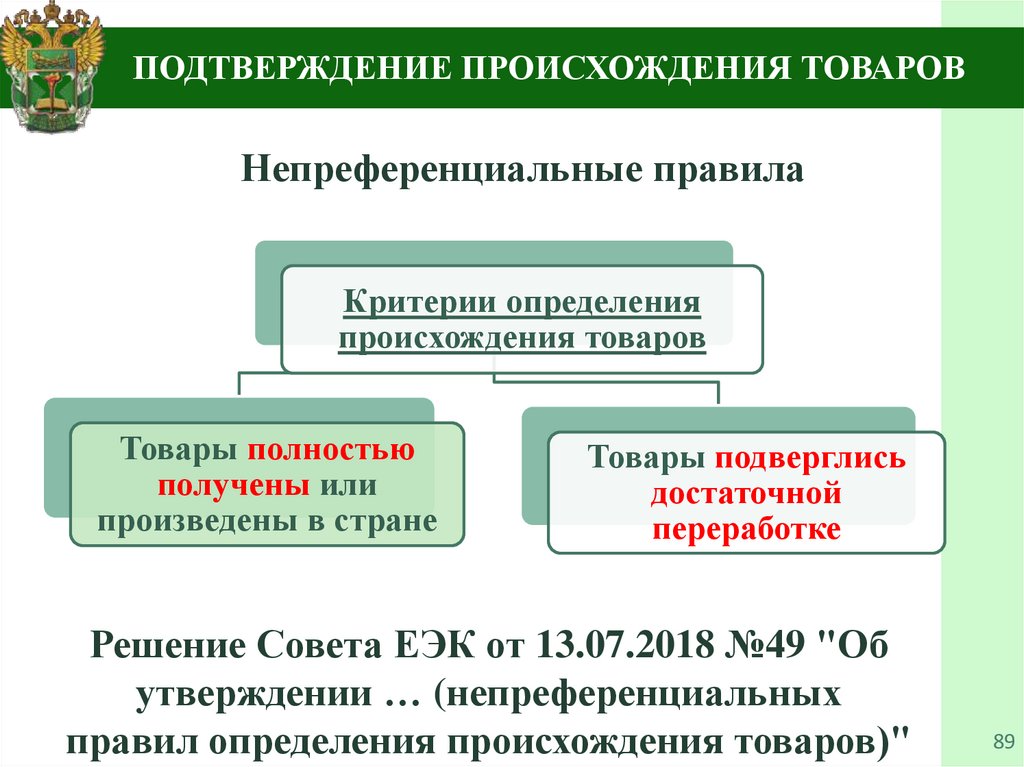 ПОДТВЕРЖДЕНИЕ ПРОИСХОЖДЕНИЯ ТОВАРОВ

Непреференциальные правила

Критерии определения происхождения товаров

Товары полностью получены или произведены в стране

Товары подверглись достаточной переработке

Решение Совета ЕЭК от 13.07.2018 №49 "Об утверждении … (непреференциальных правил определения происхождения товаров)"

89